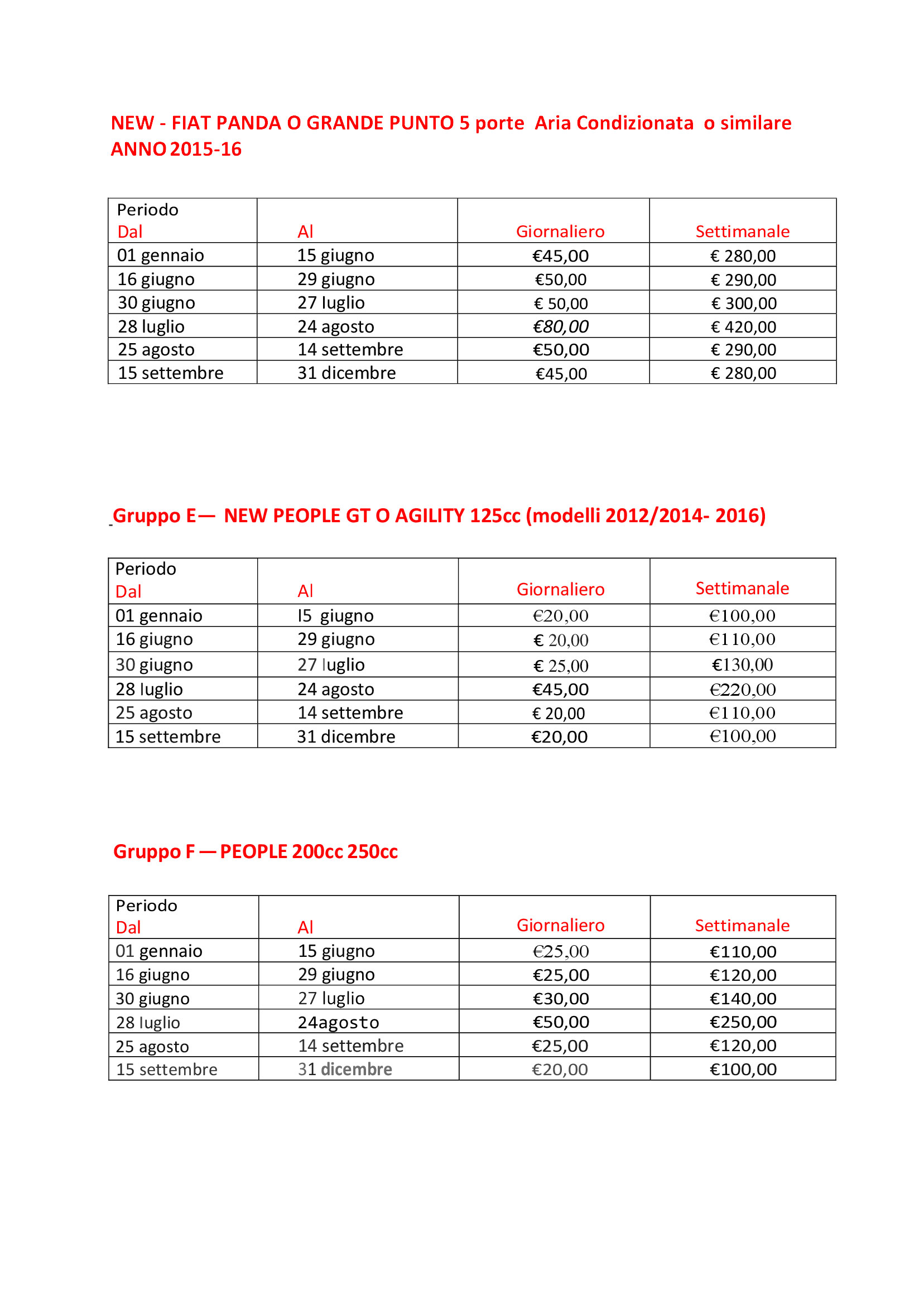 NEW - FIAT PANDA O GRANDE PUNTO 5 porte Aria Condizionata o similare ANNO 2015-16

| Periodo Dal | Al | Giornaliero | Settimanale |
|---|---|---|---|
| 01 gennaio | 15 giugno | €45,00 | € 280,00 |
| 16 giugno | 29 giugno | €50,00 | € 290,00 |
| 30 giugno | 27 luglio | € 50,00 | € 300,00 |
| 28 luglio | 24 agosto | €80,00 | € 420,00 |
| 25 agosto | 14 settembre | €50,00 | € 290,00 |
| 15 settembre | 31 dicembre | €45,00 | € 280,00 |

Gruppo E— NEW PEOPLE GT O AGILITY 125cc (modelli 2012/2014- 2016)

| Periodo Dal | Al | Giornaliero | Settimanale |
|---|---|---|---|
| 01 gennaio | I5 giugno | €20,00 | €100,00 |
| 16 giugno | 29 giugno | € 20,00 | €110,00 |
| 30 giugno | 27 luglio | € 25,00 | €130,00 |
| 28 luglio | 24 agosto | €45,00 | €220,00 |
| 25 agosto | 14 settembre | € 20,00 | €110,00 |
| 15 settembre | 31 dicembre | €20,00 | €100,00 |

Gruppo F — PEOPLE 200cc 250cc

| Periodo Dal | Al | Giornaliero | Settimanale |
|---|---|---|---|
| 01 gennaio | 15 giugno | €25,00 | €110,00 |
| 16 giugno | 29 giugno | €25,00 | €120,00 |
| 30 giugno | 27 luglio | €30,00 | €140,00 |
| 28 luglio | 24agosto | €50,00 | €250,00 |
| 25 agosto | 14 settembre | €25,00 | €120,00 |
| 15 settembre | 31 dicembre | €20,00 | €100,00 |